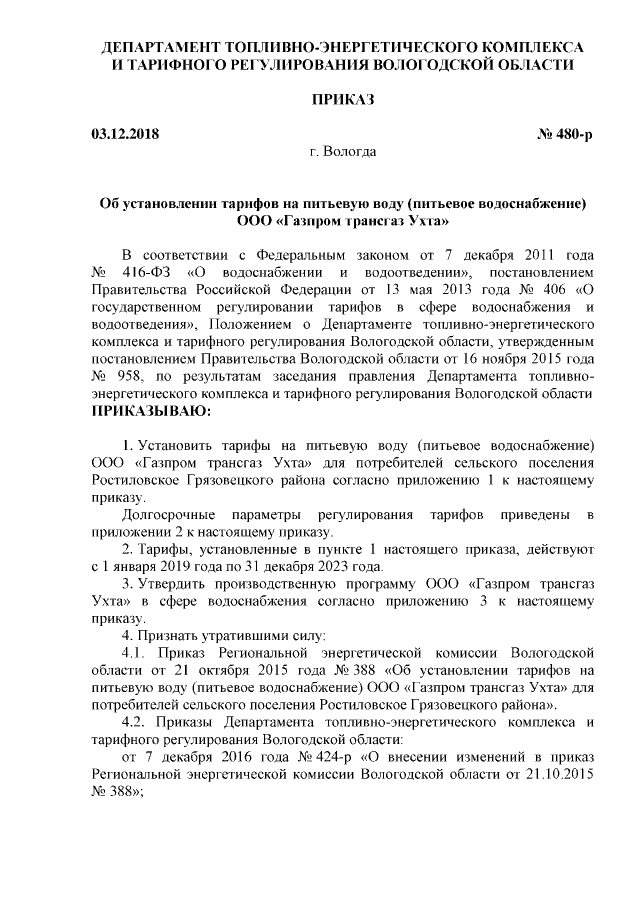 ДЕПАРТАМЕНТ ТОПЛИВНО-ЭНЕРГЕТИЧЕСКОГО КОМПЛЕКСА И ТАРИФНОГО РЕГУЛИРОВАНИЯ ВОЛОГОДСКОЙ ОБЛАСТИ

ПРИКАЗ

03.12.2018 № 480-р

г. Вологда

Об установлении тарифов на питьевую воду (питьевое водоснабжение) ООО «Газпром трансгаз Ухта»

В соответствии с Федеральным законом от 7 декабря 2011 года № 416-ФЗ «О водоснабжении и водоотведении», постановлением Правительства Российской Федерации от 13 мая 2013 года № 406 «О государственном регулировании тарифов в сфере водоснабжения и водоотведения», Положением о Департаменте топливно-энергетического комплекса и тарифного регулирования Вологодской области, утвержденным постановлением Правительства Вологодской области от 16 ноября 2015 года № 958, по результатам заседания правления Департамента топливно-энергетического комплекса и тарифного регулирования Вологодской области
ПРИКАЗЫВАЮ:

1. Установить тарифы на питьевую воду (питьевое водоснабжение) ООО «Газпром трансгаз Ухта» для потребителей сельского поселения Ростиловское Грязовецкого района согласно приложению 1 к настоящему приказу.

Долгосрочные параметры регулирования тарифов приведены в приложении 2 к настоящему приказу.

2. Тарифы, установленные в пункте 1 настоящего приказа, действуют с 1 января 2019 года по 31 декабря 2023 года.

3. Утвердить производственную программу ООО «Газпром трансгаз Ухта» в сфере водоснабжения согласно приложению 3 к настоящему приказу.

4. Признать утратившими силу:

4.1. Приказ Региональной энергетической комиссии Вологодской области от 21 октября 2015 года № 388 «Об установлении тарифов на питьевую воду (питьевое водоснабжение) ООО «Газпром трансгаз Ухта» для потребителей сельского поселения Ростиловское Грязовецкого района».

4.2. Приказы Департамента топливно-энергетического комплекса и тарифного регулирования Вологодской области:

от 7 декабря 2016 года № 424-р «О внесении изменений в приказ Региональной энергетической комиссии Вологодской области от 21.10.2015 № 388»;